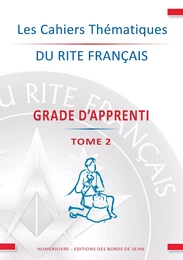 Les Cahiers Thématiques

DU RITE FRANÇAIS

U RITE FRANÇAIS

GRADE D'APPRENTI

TOME 2

NUMERILIVRE - EDITIONS DES BORDS DE SEINE